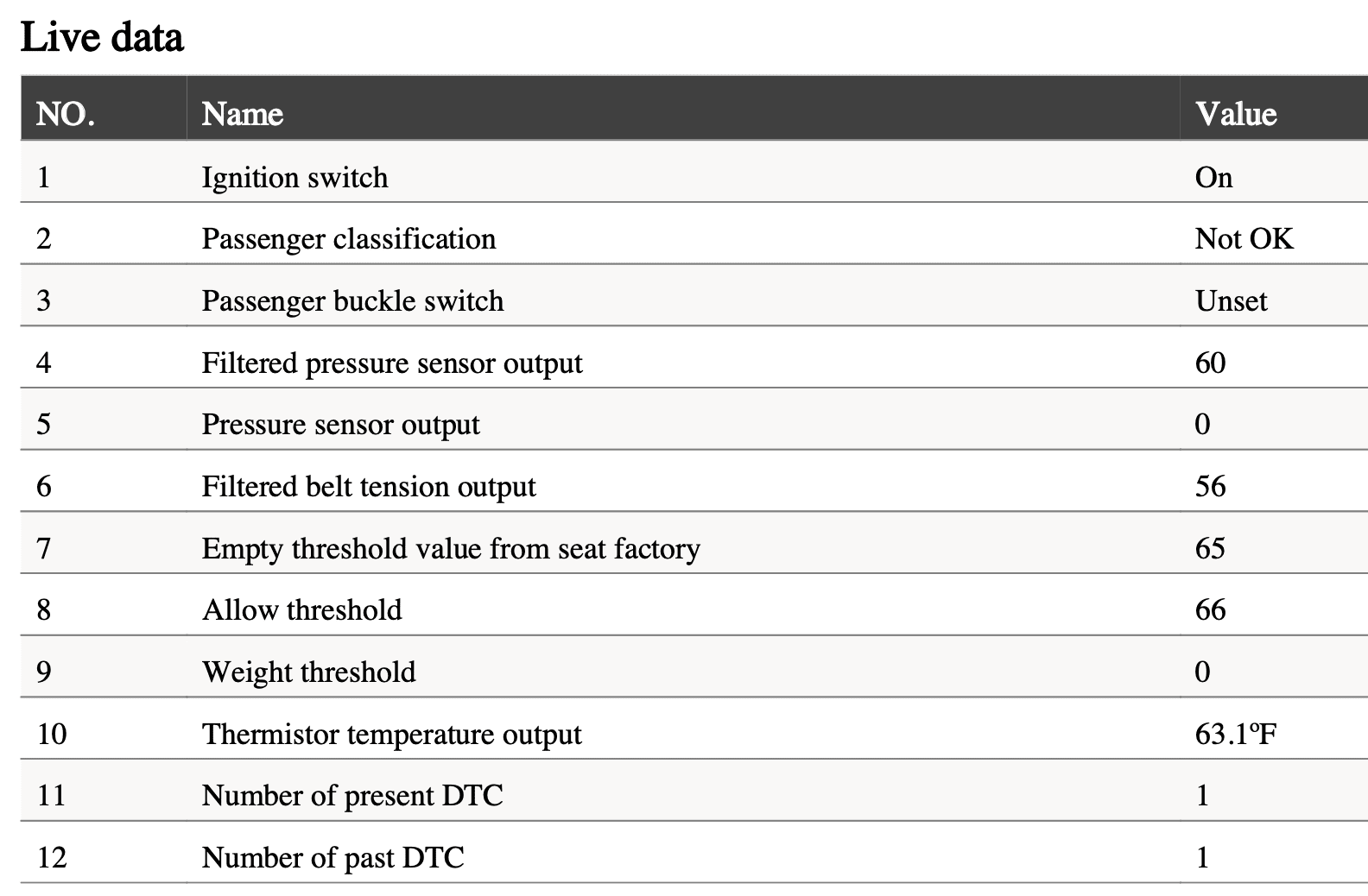 Live data

| NO. | Name | Value |
|---|---|---|
| 1 | Ignition switch | On |
| 2 | Passenger classification | Not OK |
| 3 | Passenger buckle switch | Unset |
| 4 | Filtered pressure sensor output | 60 |
| 5 | Pressure sensor output | 0 |
| 6 | Filtered belt tension output | 56 |
| 7 | Empty threshold value from seat factory | 65 |
| 8 | Allow threshold | 66 |
| 9 | Weight threshold | 0 |
| 10 | Thermistor temperature output | 63.1ºF |
| 11 | Number of present DTC | 1 |
| 12 | Number of past DTC | 1 |